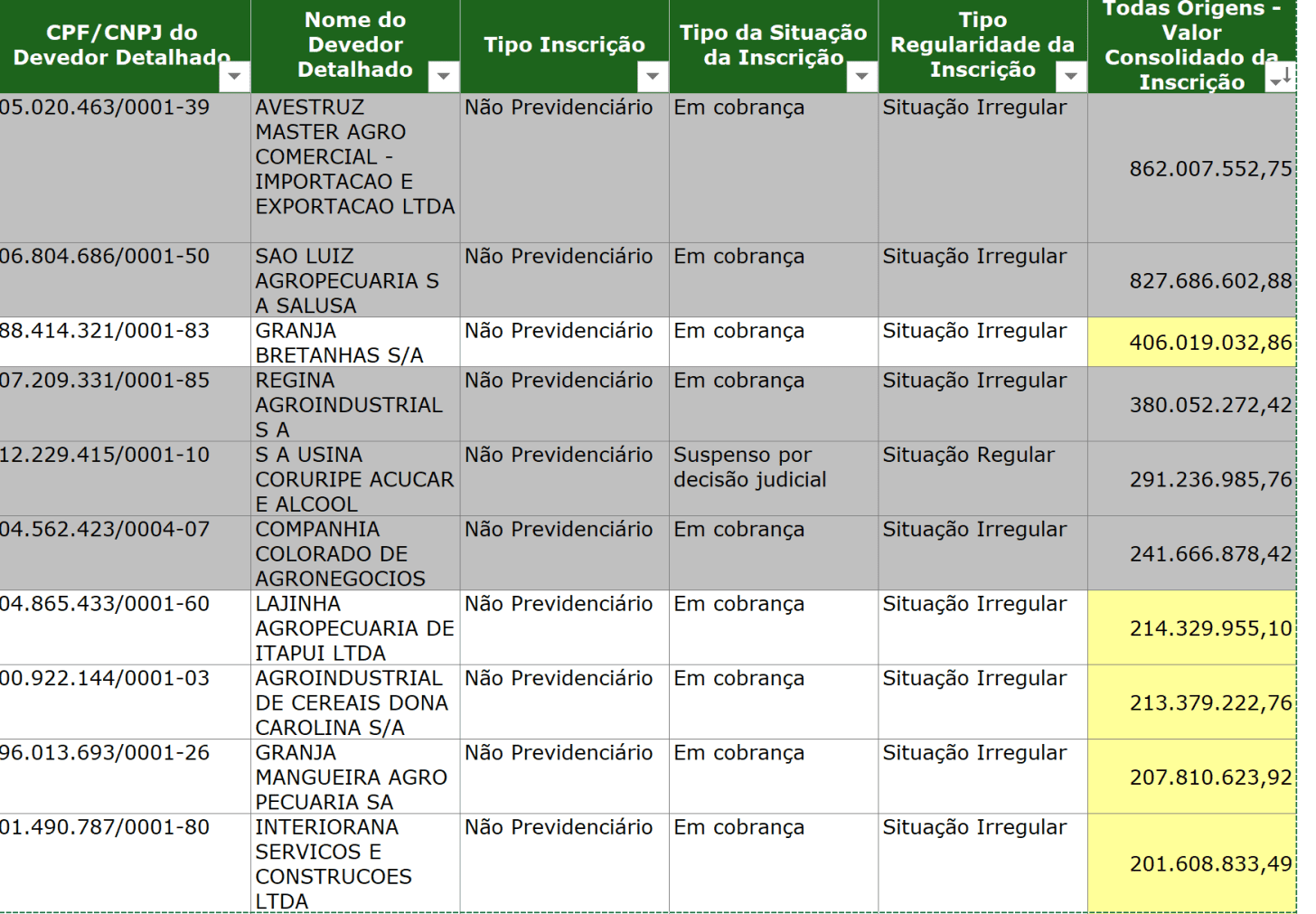 | CPF/CNPJ do Devedor Detalhado | Nome do Devedor Detalhado | Tipo Inscrição | Tipo da Situação da Inscrição | Tipo Regularidade da Inscrição | Todas Origens - Valor Consolidado da Inscrição |
|---|---|---|---|---|---|
| 05.020.463/0001-39 | AVESTRUZ MASTER AGRO COMERCIAL - IMPORTACAO E EXPORTACAO LTDA | Não Previdenciário | Em cobrança | Situação Irregular | 862.007.552,75 |
| 06.804.686/0001-50 | SAO LUIZ AGROPECUARIA S A SALUSA | Não Previdenciário | Em cobrança | Situação Irregular | 827.686.602,88 |
| 88.414.321/0001-83 | GRANJA BRETANHAS S/A | Não Previdenciário | Em cobrança | Situação Irregular | 406.019.032,86 |
| 07.209.331/0001-85 | REGINA AGROINDUSTRIAL S A | Não Previdenciário | Em cobrança | Situação Irregular | 380.052.272,42 |
| 12.229.415/0001-10 | S A USINA CORURIPE ACUCAR E ALCOOL | Não Previdenciário | Suspenso por decisão judicial | Situação Regular | 291.236.985,76 |
| 04.562.423/0004-07 | COMPANHIA COLORADO DE AGRONEGOCIOS | Não Previdenciário | Em cobrança | Situação Irregular | 241.666.878,42 |
| 04.865.433/0001-60 | LAJINHA AGROPECUARIA DE ITAPUI LTDA | Não Previdenciário | Em cobrança | Situação Irregular | 214.329.955,10 |
| 00.922.144/0001-03 | AGROINDUSTRIAL DE CEREAIS DONA CAROLINA S/A | Não Previdenciário | Em cobrança | Situação Irregular | 213.379.222,76 |
| 96.013.693/0001-26 | GRANJA MANGUEIRA AGRO PECUARIA SA | Não Previdenciário | Em cobrança | Situação Irregular | 207.810.623,92 |
| 01.490.787/0001-80 | INTERIORANA SERVICOS E CONSTRUCOES LTDA | Não Previdenciário | Em cobrança | Situação Irregular | 201.608.833,49 |